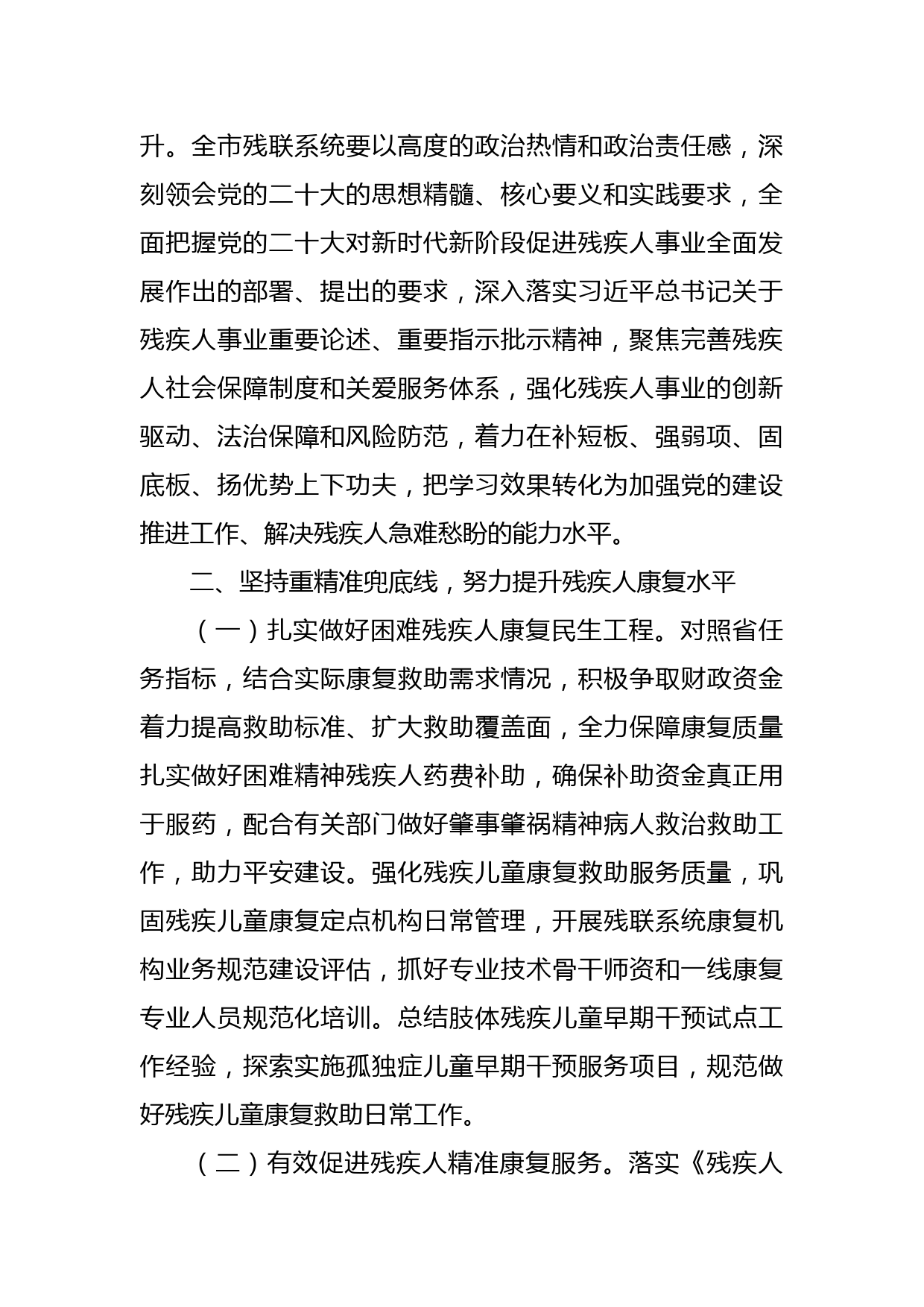 升。全市残联系统要以高度的政治热情和政治责任感，深刻领会党的二十大的思想精髓、核心要义和实践要求，全面把握党的二十大对新时代新阶段促进残疾人事业全面发展作出的部署、提出的要求，深入落实习近平总书记关于残疾人事业重要论述、重要指示批示精神，聚焦完善残疾人社会保障制度和关爱服务体系，强化残疾人事业的创新驱动、法治保障和风险防范，着力在补短板、强弱项、固底板、扬优势上下功夫，把学习效果转化为加强党的建设推进工作、解决残疾人急难愁盼的能力水平。

二、坚持重精准兜底线，努力提升残疾人康复水平

（一）扎实做好困难残疾人康复民生工程。对照省任务指标，结合实际康复救助需求情况，积极争取财政资金着力提高救助标准、扩大救助覆盖面，全力保障康复质量扎实做好困难精神残疾人药费补助，确保补助资金真正用于服药，配合有关部门做好肇事肇祸精神病人救治救助工作，助力平安建设。强化残疾儿童康复救助服务质量，巩固残疾儿童康复定点机构日常管理，开展残联系统康复机构业务规范建设评估，抓好专业技术骨干师资和一线康复专业人员规范化培训。总结肢体残疾儿童早期干预试点工作经验，探索实施孤独症儿童早期干预服务项目，规范做好残疾儿童康复救助日常工作。

（二）有效促进残疾人精准康复服务。落实《残疾人